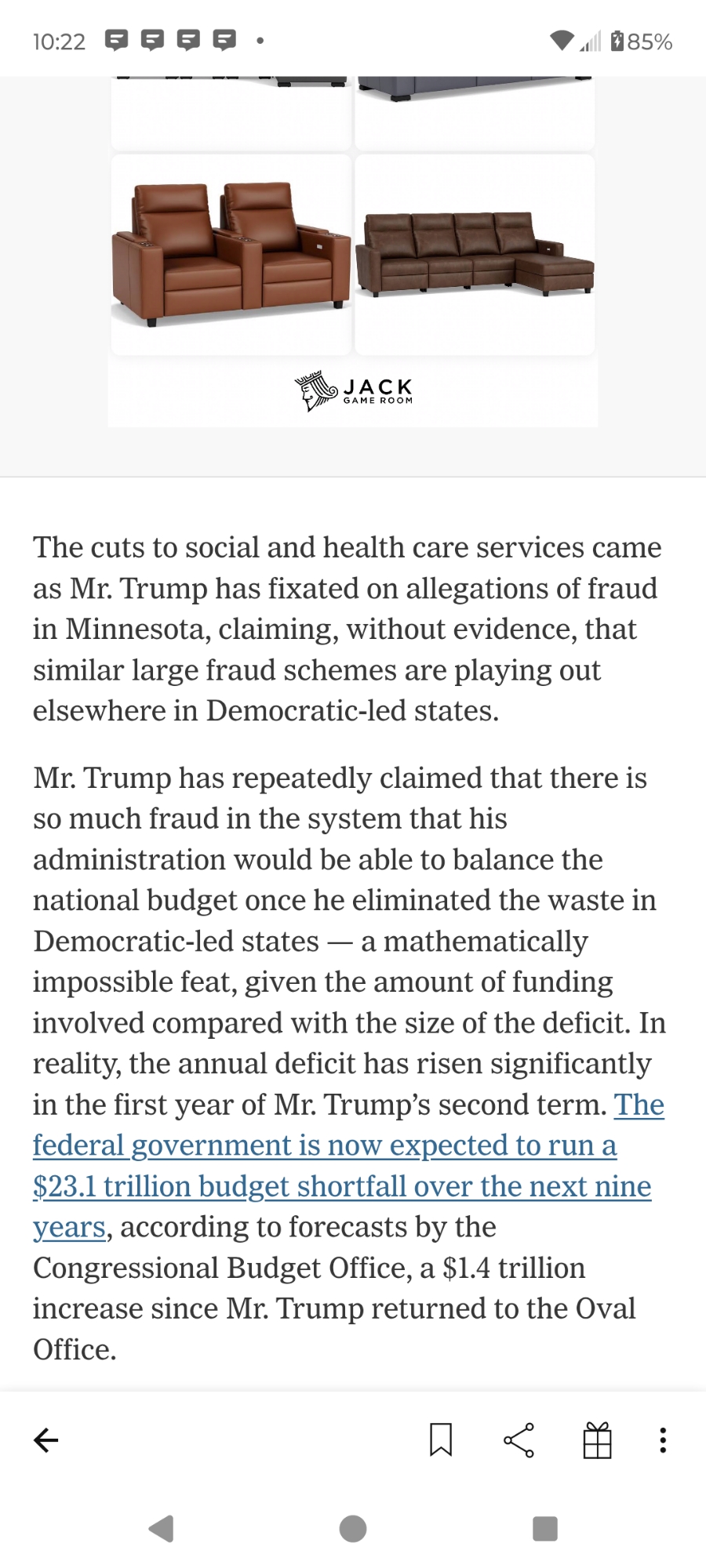 10:22

85%

JACK
GAME ROOM

The cuts to social and health care services came as Mr. Trump has fixated on allegations of fraud in Minnesota, claiming, without evidence, that similar large fraud schemes are playing out elsewhere in Democratic-led states.

Mr. Trump has repeatedly claimed that there is so much fraud in the system that his administration would be able to balance the national budget once he eliminated the waste in Democratic-led states — a mathematically impossible feat, given the amount of funding involved compared with the size of the deficit. In reality, the annual deficit has risen significantly in the first year of Mr. Trump's second term. The federal government is now expected to run a $23.1 trillion budget shortfall over the next nine years, according to forecasts by the Congressional Budget Office, a $1.4 trillion increase since Mr. Trump returned to the Oval Office.